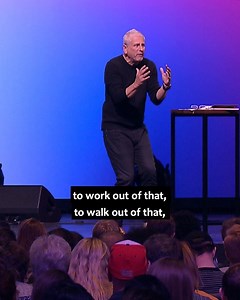 to work out of that,
to walk out of that,